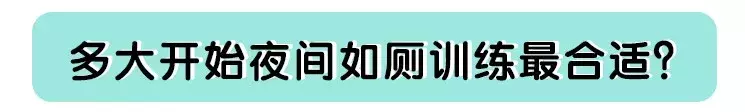 多大开始夜间如厕训练最合适?